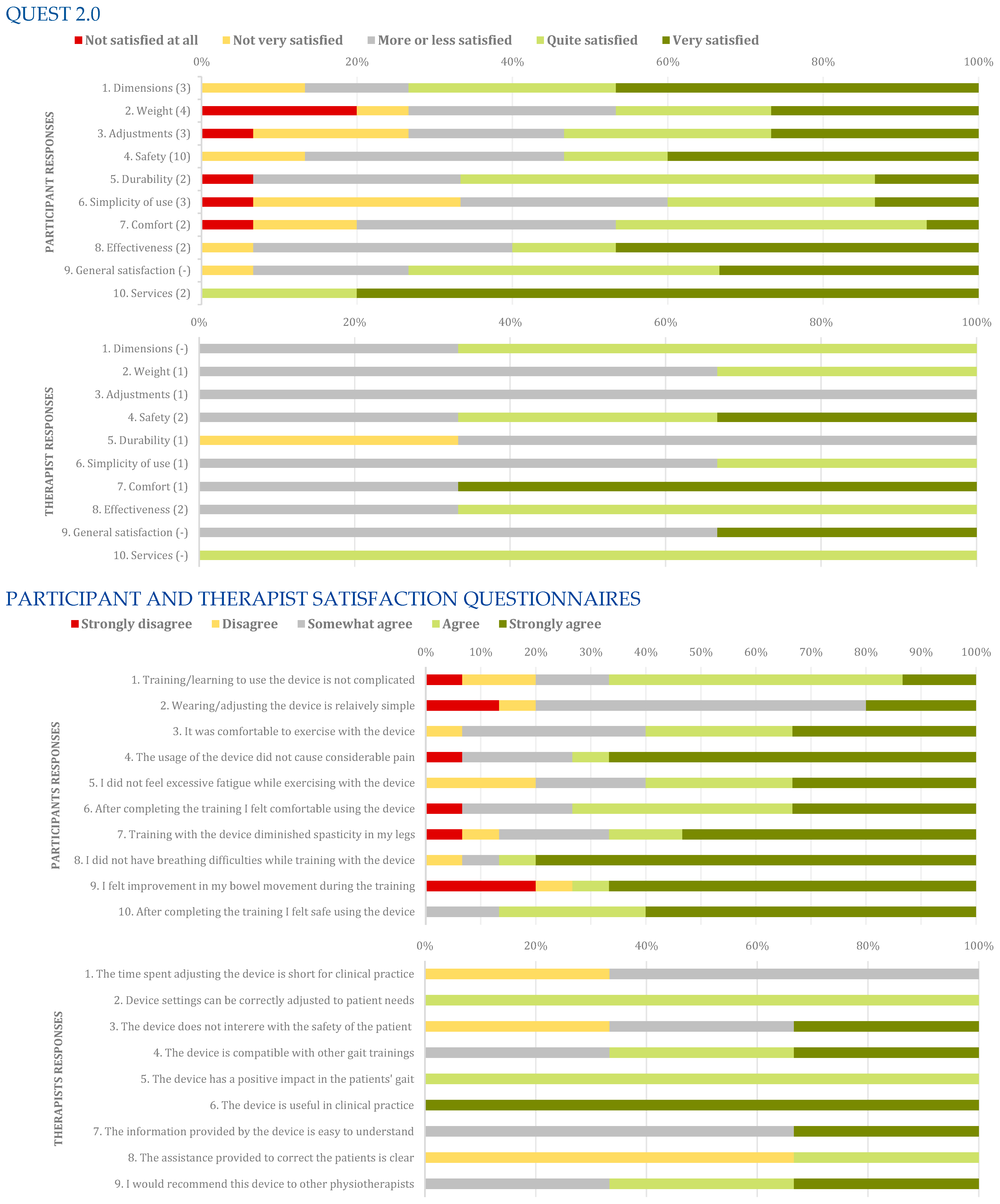 QUEST 2.0

Not satisfied at all  Not very satisfied  More or less satisfied  Quite satisfied  Very satisfied

0% 20% 40% 60% 80% 100%

PARTICIPANT RESPONSES

1. Dimensions (3)
2. Weight (4)
3. Adjustments (3)
4. Safety (10)
5. Durability (2)
6. Simplicity of use (3)
7. Comfort (2)
8. Effectiveness (2)
9. General satisfaction (-)
10. Services (2)

0% 20% 40% 60% 80% 100%

THERAPIST RESPONSES

1. Dimensions (-)
2. Weight (1)
3. Adjustments (1)
4. Safety (2)
5. Durability (1)
6. Simplicity of use (1)
7. Comfort (1)
8. Effectiveness (2)
9. General satisfaction (-)
10. Services (-)

PARTICIPANT AND THERAPIST SATISFACTION QUESTIONNAIRES

Strongly disagree  Disagree  Somewhat agree  Agree  Strongly agree

0% 10% 20% 30% 40% 50% 60% 70% 80% 90% 100%

PARTICIPANTS RESPONSES

1. Training/learning to use the device is not complicated
2. Wearing/adjusting the device is relaively simple
3. It was comfortable to exercise with the device
4. The usage of the device did not cause considerable pain
5. I did not feel excessive fatigue while exercising with the device
6. After completing the training I felt comfortable using the device
7. Training with the device diminished spasticity in my legs
8. I did not have breathing difficulties while training with the device
9. I felt improvement in my bowel movement during the training
10. After completing the training I felt safe using the device

0% 20% 40% 60% 80% 100%

THERAPISTS RESPONSES

1. The time spent adjusting the device is short for clinical practice
2. Device settings can be correctly adjusted to patient needs
3. The device does not interere with the safety of the patient
4. The device is compatible with other gait trainings
5. The device has a positive impact in the patients' gait
6. The device is useful in clinical practice
7. The information provided by the device is easy to understand
8. The assistance provided to correct the patients is clear
9. I would recommend this device to other physiotherapists